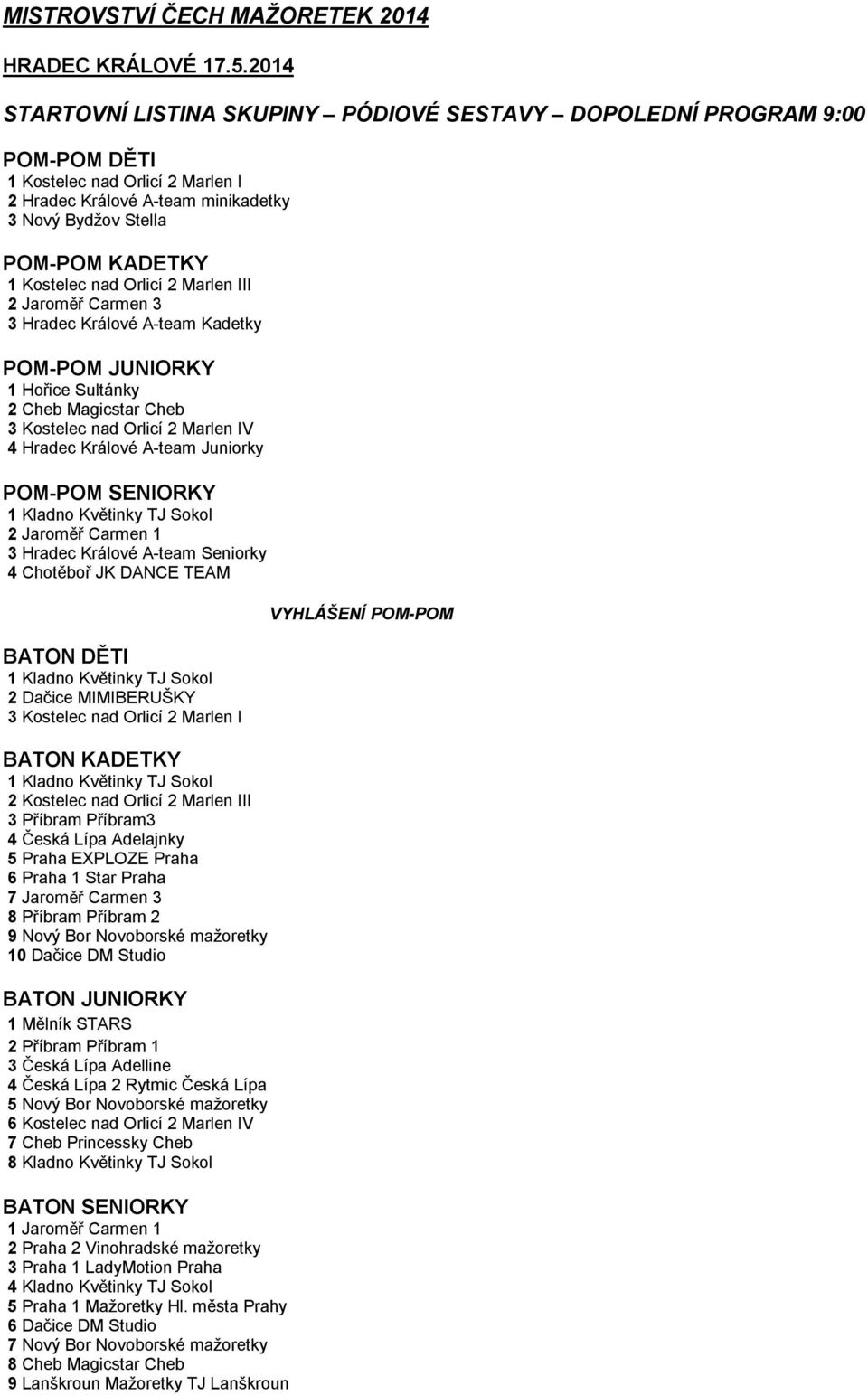 MISTROVSTVÍ ČECH MAŽORETEK 2014

HRADEC KRÁLOVÉ 17.5.2014

STARTOVNÍ LISTINA SKUPINY – PÓDIOVÉ SESTAVY – DOPOLEDNÍ PROGRAM 9:00

POM-POM DĚTI
1 Kostelec nad Orlicí 2 Marlen I
2 Hradec Králové A-team minikadetky
3 Nový Bydžov Stella

POM-POM KADETKY
1 Kostelec nad Orlicí 2 Marlen III
2 Jaroměř Carmen 3
3 Hradec Králové A-team Kadetky

POM-POM JUNIORKY
1 Hořice Sultánky
2 Cheb Magicstar Cheb
3 Kostelec nad Orlicí 2 Marlen IV
4 Hradec Králové A-team Juniorky

POM-POM SENIORKY
1 Kladno Květinky TJ Sokol
2 Jaroměř Carmen 1
3 Hradec Králové A-team Seniorky
4 Chotěboř JK DANCE TEAM

VYHLÁŠENÍ POM-POM

BATON DĚTI
1 Kladno Květinky TJ Sokol
2 Dačice MIMIBERUŠKY
3 Kostelec nad Orlicí 2 Marlen I

BATON KADETKY
1 Kladno Květinky TJ Sokol
2 Kostelec nad Orlicí 2 Marlen III
3 Příbram Příbram3
4 Česká Lípa Adelajnky
5 Praha EXPLOZE Praha
6 Praha 1 Star Praha
7 Jaroměř Carmen 3
8 Příbram Příbram 2
9 Nový Bor Novoborské mažoretky
10 Dačice DM Studio

BATON JUNIORKY
1 Mělník STARS
2 Příbram Příbram 1
3 Česká Lípa Adelline
4 Česká Lípa 2 Rytmic Česká Lípa
5 Nový Bor Novoborské mažoretky
6 Kostelec nad Orlicí 2 Marlen IV
7 Cheb Princessky Cheb
8 Kladno Květinky TJ Sokol

BATON SENIORKY
1 Jaroměř Carmen 1
2 Praha 2 Vinohradské mažoretky
3 Praha 1 LadyMotion Praha
4 Kladno Květinky TJ Sokol
5 Praha 1 Mažoretky Hl. města Prahy
6 Dačice DM Studio
7 Nový Bor Novoborské mažoretky
8 Cheb Magicstar Cheb
9 Lanškroun Mažoretky TJ Lanškroun